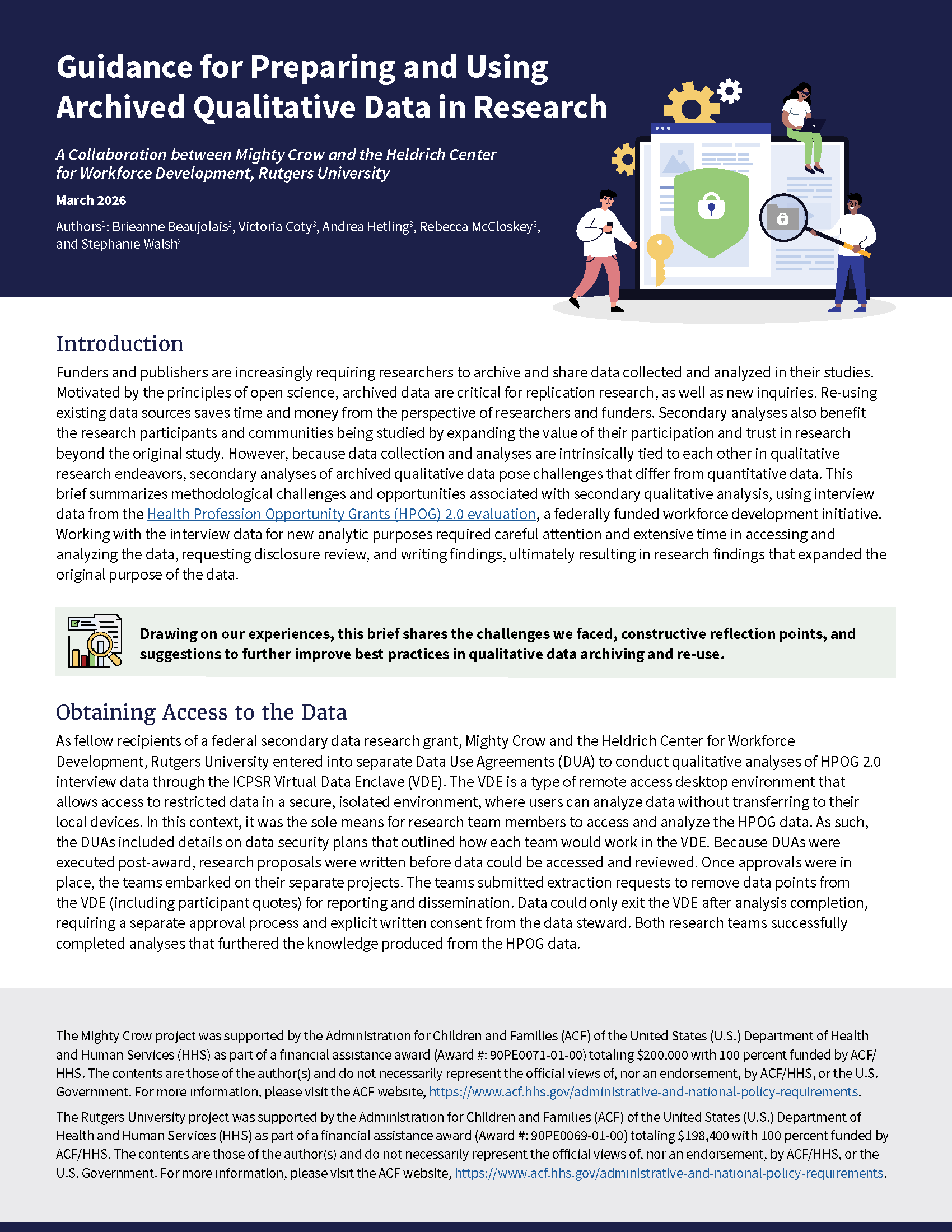 Guidance for Preparing and Using Archived Qualitative Data in Research

A Collaboration between Mighty Crow and the Heldrich Center for Workforce Development, Rutgers University

March 2026

Authors$^1$: Brieanne Beaujolais$^2$, Victoria Coty$^3$, Andrea Hetling$^3$, Rebecca McCloskey$^2$, and Stephanie Walsh$^3$

Introduction

Funders and publishers are increasingly requiring researchers to archive and share data collected and analyzed in their studies. Motivated by the principles of open science, archived data are critical for replication research, as well as new inquiries. Re-using existing data sources saves time and money from the perspective of researchers and funders. Secondary analyses also benefit the research participants and communities being studied by expanding the value of their participation and trust in research beyond the original study. However, because data collection and analyses are intrinsically tied to each other in qualitative research endeavors, secondary analyses of archived qualitative data pose challenges that differ from quantitative data. This brief summarizes methodological challenges and opportunities associated with secondary qualitative analysis, using interview data from the Health Profession Opportunity Grants (HPOG) 2.0 evaluation, a federally funded workforce development initiative. Working with the interview data for new analytic purposes required careful attention and extensive time in accessing and analyzing the data, requesting disclosure review, and writing findings, ultimately resulting in research findings that expanded the original purpose of the data.

Drawing on our experiences, this brief shares the challenges we faced, constructive reflection points, and suggestions to further improve best practices in qualitative data archiving and re-use.

Obtaining Access to the Data

As fellow recipients of a federal secondary data research grant, Mighty Crow and the Heldrich Center for Workforce Development, Rutgers University entered into separate Data Use Agreements (DUA) to conduct qualitative analyses of HPOG 2.0 interview data through the ICPSR Virtual Data Enclave (VDE). The VDE is a type of remote access desktop environment that allows access to restricted data in a secure, isolated environment, where users can analyze data without transferring to their local devices. In this context, it was the sole means for research team members to access and analyze the HPOG data. As such, the DUAs included details on data security plans that outlined how each team would work in the VDE. Because DUAs were executed post-award, research proposals were written before data could be accessed and reviewed. Once approvals were in place, the teams embarked on their separate projects. The teams submitted extraction requests to remove data points from the VDE (including participant quotes) for reporting and dissemination. Data could only exit the VDE after analysis completion, requiring a separate approval process and explicit written consent from the data steward. Both research teams successfully completed analyses that furthered the knowledge produced from the HPOG data.

The Mighty Crow project was supported by the Administration for Children and Families (ACF) of the United States (U.S.) Department of Health and Human Services (HHS) as part of a financial assistance award (Award #: 90PE0071-01-00) totaling $200,000 with 100 percent funded by ACF/HHS. The contents are those of the author(s) and do not necessarily represent the official views of, nor an endorsement, by ACF/HHS, or the U.S. Government. For more information, please visit the ACF website, https://www.acf.hhs.gov/administrative-and-national-policy-requirements.

The Rutgers University project was supported by the Administration for Children and Families (ACF) of the United States (U.S.) Department of Health and Human Services (HHS) as part of a financial assistance award (Award #: 90PE0069-01-00) totaling $198,400 with 100 percent funded by ACF/HHS. The contents are those of the author(s) and do not necessarily represent the official views of, nor an endorsement, by ACF/HHS, or the U.S. Government. For more information, please visit the ACF website, https://www.acf.hhs.gov/administrative-and-national-policy-requirements.